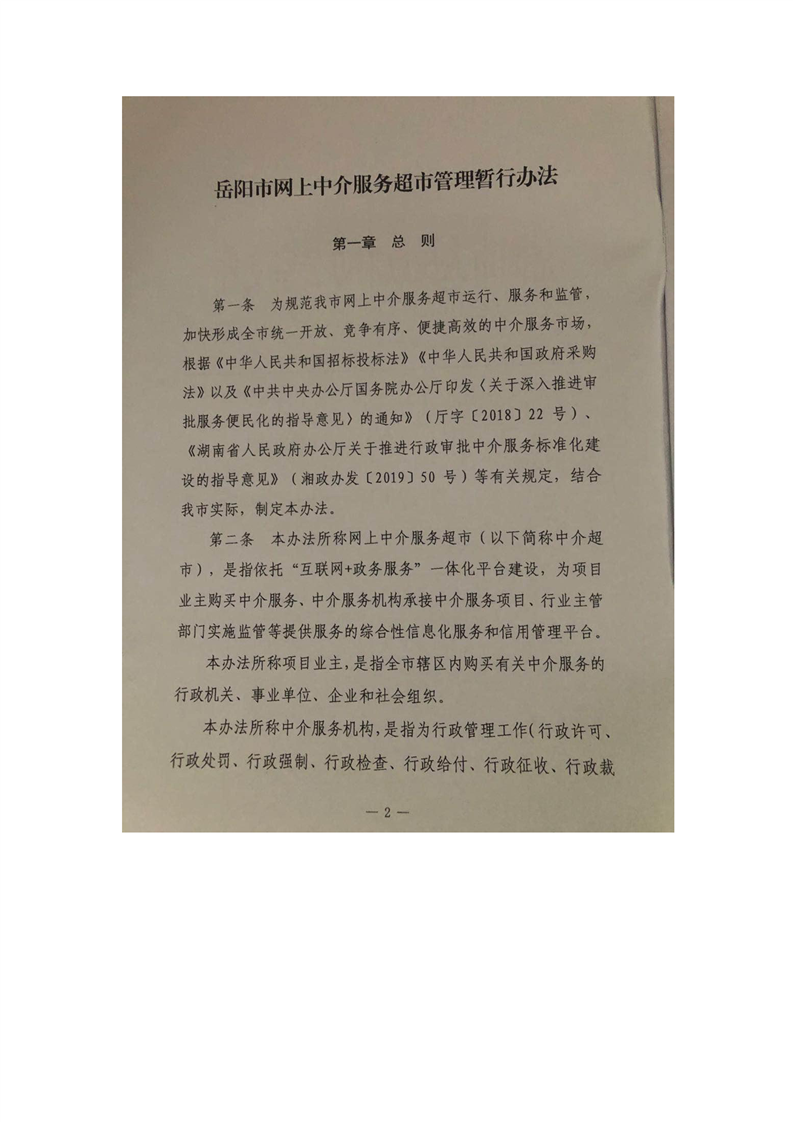 岳阳市网上中介服务超市管理暂行办法

第一章 总 则

第一条 为规范我市网上中介服务超市运行、服务和监管，加快形成全市统一开放、竞争有序、便捷高效的中介服务市场，根据《中华人民共和国招标投标法》《中华人民共和国政府采购法》以及《中共中央办公厅国务院办公厅印发〈关于深入推进审批服务便民化的指导意见〉的通知》（厅字〔2018〕22 号）、《湖南省人民政府办公厅关于推进行政审批中介服务标准化建设的指导意见》（湘政办发〔2019〕50 号）等有关规定，结合我市实际，制定本办法。

第二条 本办法所称网上中介服务超市（以下简称中介超市），是指依托“互联网+政务服务”一体化平台建设，为项目业主购买中介服务、中介服务机构承接中介服务项目、行业主管部门实施监管等提供服务的综合性信息化服务和信用管理平台。

本办法所称项目业主，是指全市辖区内购买有关中介服务的行政机关、事业单位、企业和社会组织。

本办法所称中介服务机构，是指为行政管理工作（行政许可、行政处罚、行政强制、行政检查、行政给付、行政征收、行政裁

— 2 —